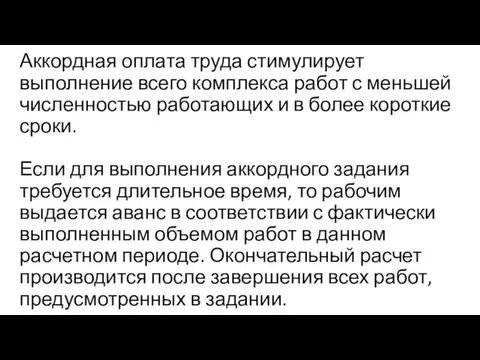 Аккордная оплата труда стимулирует выполнение всего комплекса работ с меньшей численностью работающих и в более короткие сроки.

Если для выполнения аккордного задания требуется длительное время, то рабочим выдается аванс в соответствии с фактически выполненным объемом работ в данном расчетном периоде. Окончательный расчет производится после завершения всех работ, предусмотренных в задании.